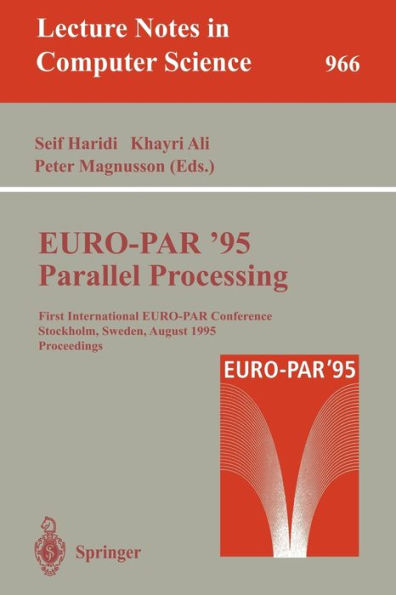 Lecture Notes in Computer Science 966

Seif Haridi Khayri Ali
Peter Magnusson (Eds.)

EURO-PAR '95
Parallel Processing

First International EURO-PAR Conference
Stockholm, Sweden, August 1995
Proceedings

EURO-PAR'95

Springer